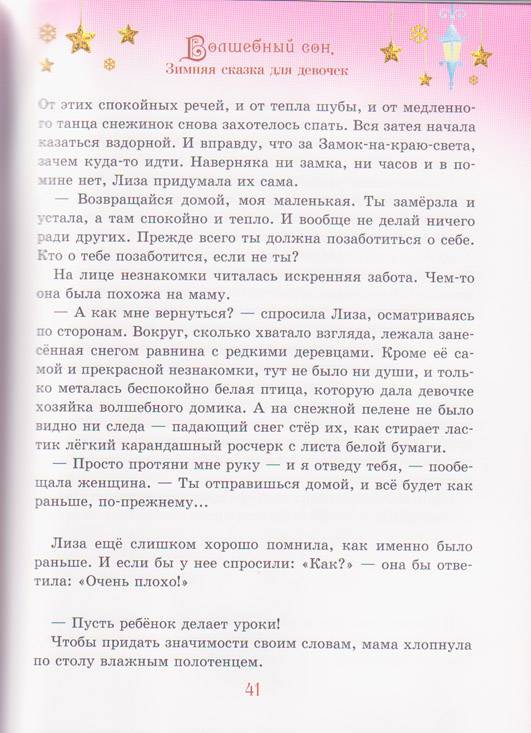 Волшебный сон.
Зимняя сказка для девочек

От этих спокойных речей, и от тепла шубы, и от медленного танца снежинок снова захотелось спать. Вся затея начала казаться вздорной. И вправду, что за Замок-на-краю-света, зачем куда-то идти. Наверняка ни замка, ни часов и в помине нет, Лиза придумала их сама.

— Возвращайся домой, моя маленькая. Ты замёрзла и устала, а там спокойно и тепло. И вообще не делай ничего ради других. Прежде всего ты должна позаботиться о себе. Кто о тебе позаботится, если не ты?

На лице незнакомки читалась искренняя забота. Чем-то она была похожа на маму.

— А как мне вернуться? — спросила Лиза, осматриваясь по сторонам. Вокруг, сколько хватало взгляда, лежала занесённая снегом равнина с редкими деревцами. Кроме её самой и прекрасной незнакомки, тут не было ни души, и только металась беспокойно белая птица, которую дала девочке хозяйка волшебного домика. А на снежной пелене не было видно ни следа — падающий снег стёр их, как стирает ластик лёгкий карандашный росчерк с листа белой бумаги.

— Просто протяни мне руку — и я отведу тебя, — пообещала женщина. — Ты отправишься домой, и всё будет как раньше, по-прежнему...

Лиза ещё слишком хорошо помнила, как именно было раньше. И если бы у нее спросили: «Как?» — она бы ответила: «Очень плохо!»

— Пусть ребёнок делает уроки!

Чтобы придать значимости своим словам, мама хлопнула по столу влажным полотенцем.

41